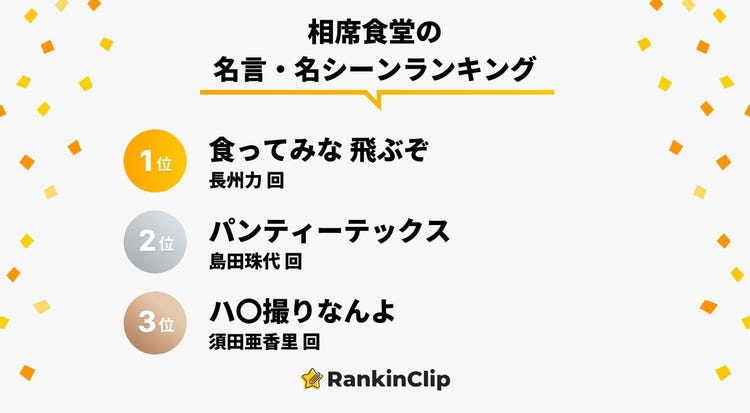 相席食堂の
名言・名シーンランキング

1位 食ってみな 飛ぶぞ
長州力 回

2位 パンティーテックス
島田珠代 回

3位 ハ〇撮りなんよ
須田亜香里 回

RankinClip